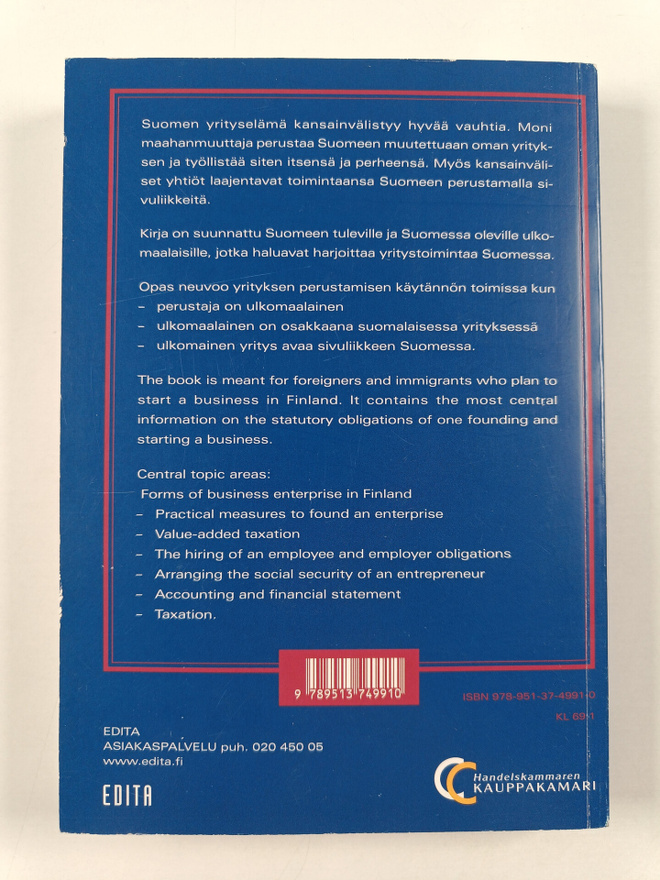 Suomen yrityselämä kansainvälistyy hyvää vauhtia. Moni maahanmuuttaja perustaa Suomeen muutettuaan oman yrityksen ja työllistää siten itsensä ja perheensä. Myös kansainväliset yhtiöt laajentavat toimintaansa Suomeen perustamalla sivuliikkeitä.

Kirja on suunnattu Suomeen tuleville ja Suomessa oleville ulkomaalaisille, jotka haluavat harjoittaa yritystoimintaa Suomessa.

Opas neuvoo yrityksen perustamisen käytännön toimissa kun
– perustaja on ulkomaalainen
– ulkomaalainen on osakkaana suomalaisessa yrityksessä
– ulkomainen yritys avaa sivuliikkeen Suomessa.

The book is meant for foreigners and immigrants who plan to start a business in Finland. It contains the most central information on the statutory obligations of one founding and starting a business.

Central topic areas:
Forms of business enterprise in Finland
– Practical measures to found an enterprise
– Value-added taxation
– The hiring of an employee and employer obligations
– Arranging the social security of an entrepreneur
– Accounting and financial statement
– Taxation.

9 789513 749910

ISBN 978-951-37-4991-0

KL 69.1

EDITA
ASIAKASPALVELU puh. 020 450 05
www.edita.fi

EDITA

Handelskammaren
KAUPPAKAMARI